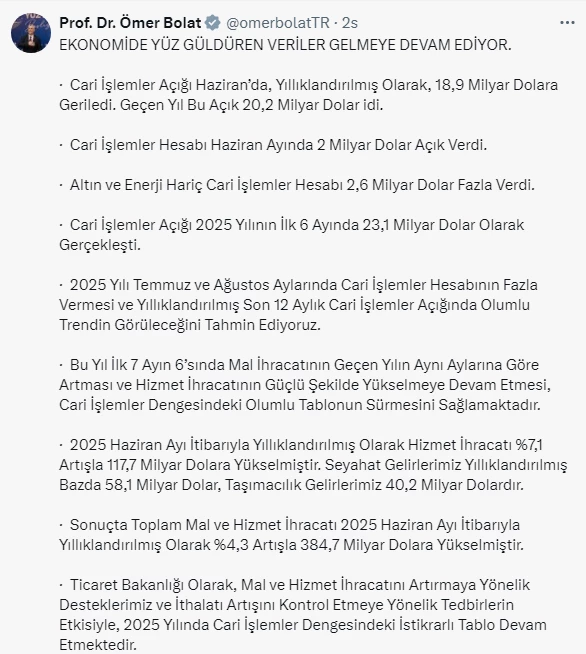 Prof. Dr. Ömer Bolat @omerbolatTR · 2s
EKONOMİDE YÜZ GÜLDÜREN VERİLER GELMEYE DEVAM EDİYOR.

· Cari İşlemler Açığı Haziran'da, Yıllıklandırılmış Olarak, 18,9 Milyar Dolara Geriledi. Geçen Yıl Bu Açık 20,2 Milyar Dolar idi.

· Cari İşlemler Hesabı Haziran Ayında 2 Milyar Dolar Açık Verdi.

· Altın ve Enerji Hariç Cari İşlemler Hesabı 2,6 Milyar Dolar Fazla Verdi.

· Cari İşlemler Açığı 2025 Yılının İlk 6 Ayında 23,1 Milyar Dolar Olarak Gerçekleşti.

· 2025 Yılı Temmuz ve Ağustos Aylarında Cari İşlemler Hesabının Fazla Vermesi ve Yıllıklandırılmış Son 12 Aylık Cari İşlemler Açığında Olumlu Trendin Görüleceğini Tahmin Ediyoruz.

· Bu Yıl İlk 7 Ayın 6'sında Mal İhracatının Geçen Yılın Aynı Aylarına Göre Artması ve Hizmet İhracatının Güçlü Şekilde Yükselmeye Devam Etmesi, Cari İşlemler Dengesindeki Olumlu Tablonun Sürmesini Sağlamaktadır.

· 2025 Haziran Ayı İtibarıyla Yıllıklandırılmış Olarak Hizmet İhracatı %7,1 Artışla 117,7 Milyar Dolara Yükselmiştir. Seyahat Gelirlerimiz Yıllıklandırılmış Bazda 58,1 Milyar Dolar, Taşımacılık Gelirlerimiz 40,2 Milyar Dolardır.

· Sonuçta Toplam Mal ve Hizmet İhracatı 2025 Haziran Ayı İtibarıyla Yıllıklandırılmış Olarak %4,3 Artışla 384,7 Milyar Dolara Yükselmiştir.

· Ticaret Bakanlığı Olarak, Mal ve Hizmet İhracatını Artırmaya Yönelik Desteklerimiz ve İthalatı Artışını Kontrol Etmeye Yönelik Tedbirlerin Etkisiyle, 2025 Yılında Cari İşlemler Dengesindeki İstikrarlı Tablo Devam Etmektedir.